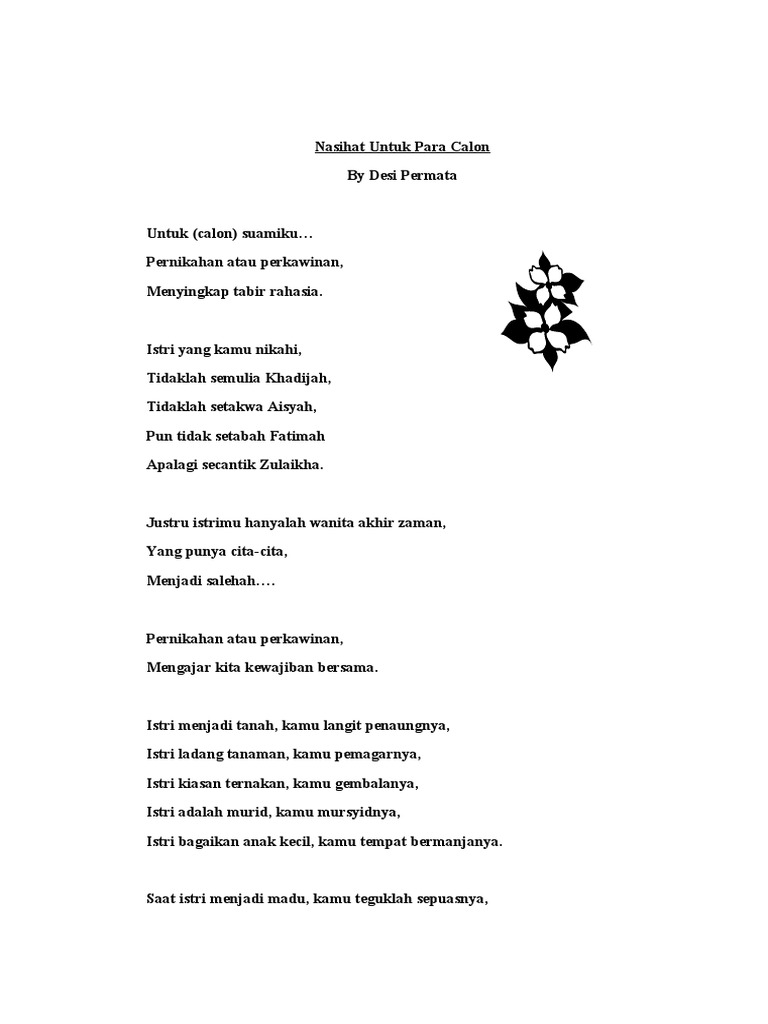 Nasihat Untuk Para Calon

By Desi Permata

Untuk (calon) suamiku…

Pernikahan atau perkawinan,

Menyingkap tabir rahasia.

Istri yang kamu nikahi,

Tidaklah semulia Khadijah,

Tidaklah setakwa Aisyah,

Pun tidak setabah Fatimah

Apalagi secantik Zulaikha.

Justru istrimu hanyalah wanita akhir zaman,

Yang punya cita-cita,

Menjadi salehah….

Pernikahan atau perkawinan,

Mengajar kita kewajiban bersama.

Istri menjadi tanah, kamu langit penaungnya,

Istri ladang tanaman, kamu pemagarnya,

Istri kiasan ternakan, kamu gembalanya,

Istri adalah murid, kamu mursyidnya,

Istri bagaikan anak kecil, kamu tempat bermanjanya.

Saat istri menjadi madu, kamu teguklah sepuasnya,